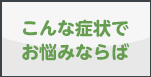 こんな症状で
お悩みならば